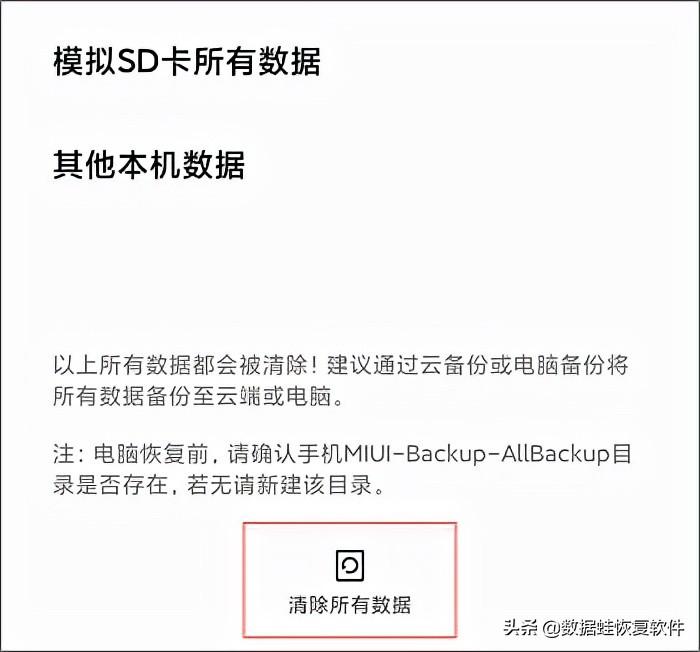 模拟SD卡所有数据

其他本机数据

以上所有数据都会被清除！建议通过云备份或电脑备份将所有数据备份至云端或电脑。

注：电脑恢复前，请确认手机MIUI-Backup-AllBackup目录是否存在，若无请新建该目录。

清除所有数据

头条 @数据蛙恢复软件